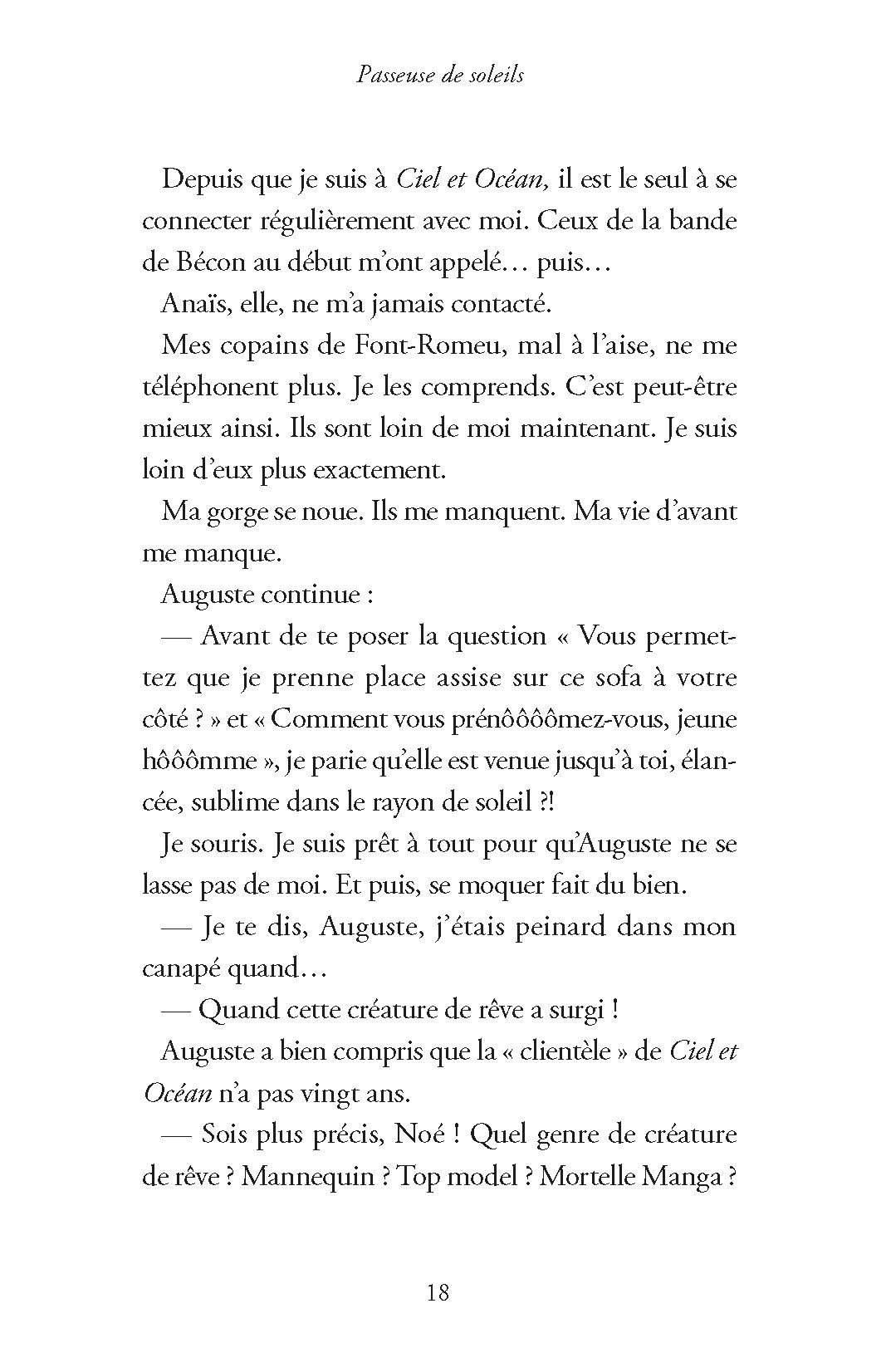 Passeuse de soleils

Depuis que je suis à Ciel et Océan, il est le seul à se connecter régulièrement avec moi. Ceux de la bande de Bécon au début m'ont appelé… puis…

Anaïs, elle, ne m'a jamais contacté.

Mes copains de Font-Romeu, mal à l'aise, ne me téléphonent plus. Je les comprends. C'est peut-être mieux ainsi. Ils sont loin de moi maintenant. Je suis loin d'eux plus exactement.

Ma gorge se noue. Ils me manquent. Ma vie d'avant me manque.

Auguste continue :

— Avant de te poser la question « Vous permettez que je prenne place assise sur ce sofa à votre côté ? » et « Comment vous prénôôôômez-vous, jeune hôôômme », je parie qu'elle est venue jusqu'à toi, élancée, sublime dans le rayon de soleil ?!

Je souris. Je suis prêt à tout pour qu'Auguste ne se lasse pas de moi. Et puis, se moquer fait du bien.

— Je te dis, Auguste, j'étais peinard dans mon canapé quand…

— Quand cette créature de rêve a surgi !

Auguste a bien compris que la « clientèle » de Ciel et Océan n'a pas vingt ans.

— Sois plus précis, Noé ! Quel genre de créature de rêve ? Mannequin ? Top model ? Mortelle Manga ?

18